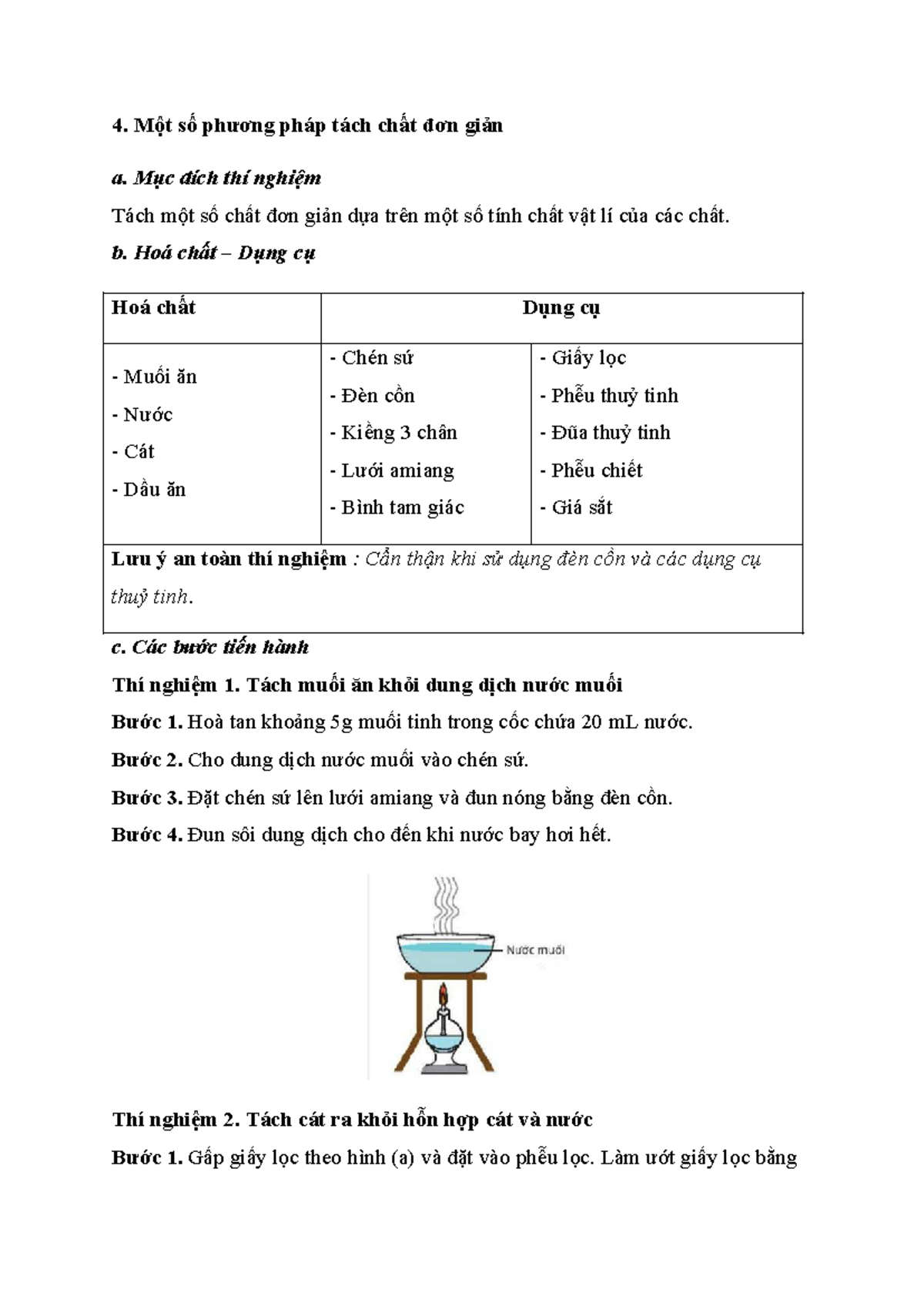 4. Một số phương pháp tách chất đơn giản

a. Mục đích thí nghiệm

Tách một số chất đơn giản dựa trên một số tính chất vật lí của các chất.

b. Hoá chất – Dụng cụ

| Hoá chất | Dụng cụ | |
|---|---|---|
| - Muối ăn<br>- Nước<br>- Cát<br>- Dầu ăn | - Chén sứ<br>- Đèn cồn<br>- Kiềng 3 chân<br>- Lưới amiang<br>- Bình tam giác | - Giấy lọc<br>- Phễu thuỷ tinh<br>- Đũa thuỷ tinh<br>- Phễu chiết<br>- Giá sắt |
| Lưu ý an toàn thí nghiệm : Cẩn thận khi sử dụng đèn cồn và các dụng cụ thuỷ tinh. | | |

c. Các bước tiến hành

Thí nghiệm 1. Tách muối ăn khỏi dung dịch nước muối

Bước 1. Hoà tan khoảng 5g muối tinh trong cốc chứa 20 mL nước.

Bước 2. Cho dung dịch nước muối vào chén sứ.

Bước 3. Đặt chén sứ lên lưới amiang và đun nóng bằng đèn cồn.

Bước 4. Đun sôi dung dịch cho đến khi nước bay hơi hết.

Nước muối

Thí nghiệm 2. Tách cát ra khỏi hỗn hợp cát và nước

Bước 1. Gấp giấy lọc theo hình (a) và đặt vào phễu lọc. Làm ướt giấy lọc bằng